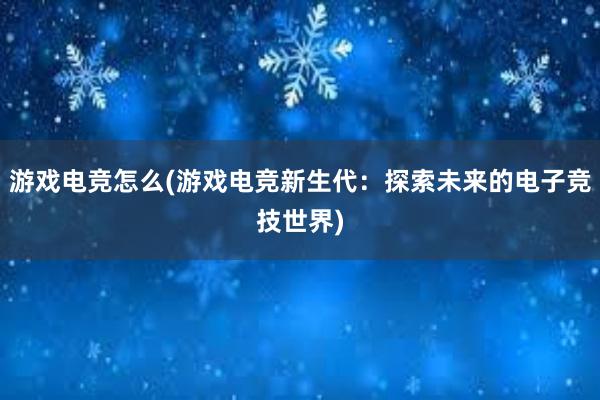 游戏电竞怎么(游戏电竞新生代：探索未来的电子竞技世界)